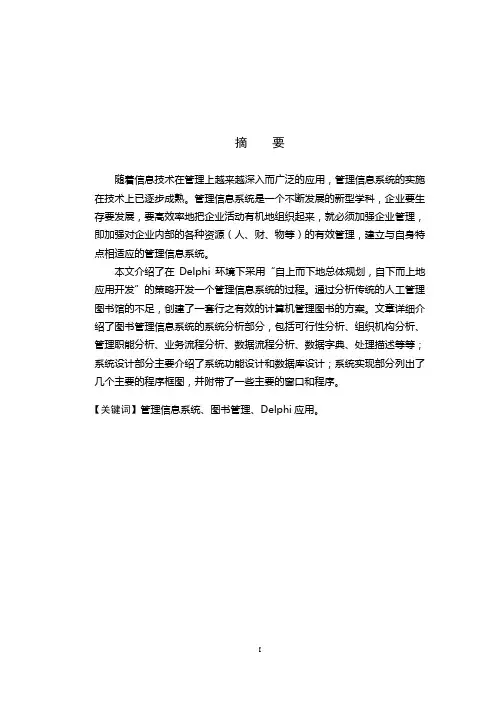 摘　要

随着信息技术在管理上越来越深入而广泛的应用，管理信息系统的实施在技术上已逐步成熟。管理信息系统是一个不断发展的新型学科，企业要生存要发展，要高效率地把企业活动有机地组织起来，就必须加强企业管理，即加强对企业内部的各种资源（人、财、物等）的有效管理，建立与自身特点相适应的管理信息系统。

本文介绍了在 Delphi 环境下采用“自上而下地总体规划，自下而上地应用开发”的策略开发一个管理信息系统的过程。通过分析传统的人工管理图书馆的不足，创建了一套行之有效的计算机管理图书的方案。文章详细介绍了图书管理信息系统的系统分析部分，包括可行性分析、组织机构分析、管理职能分析、业务流程分析、数据流程分析、数据字典、处理描述等等；系统设计部分主要介绍了系统功能设计和数据库设计；系统实现部分列出了几个主要的程序框图，并附带了一些主要的窗口和程序。

【关键词】管理信息系统、图书管理、Delphi 应用。

I